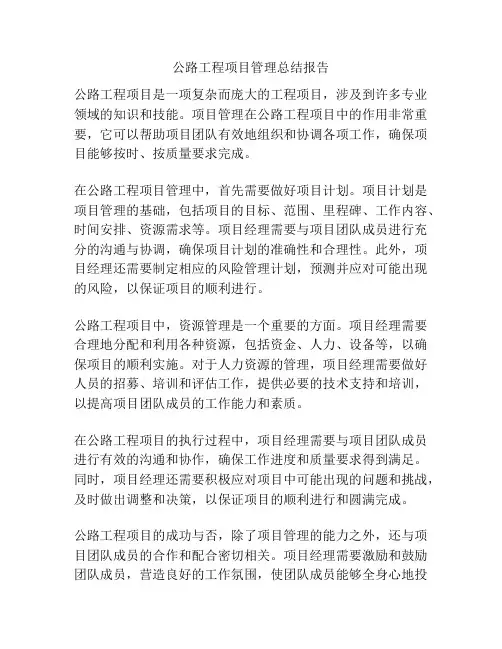 公路工程项目管理总结报告

公路工程项目是一项复杂而庞大的工程项目，涉及到许多专业领域的知识和技能。项目管理在公路工程项目中的作用非常重要，它可以帮助项目团队有效地组织和协调各项工作，确保项目能够按时、按质量要求完成。

在公路工程项目管理中，首先需要做好项目计划。项目计划是项目管理的基础，包括项目的目标、范围、里程碑、工作内容、时间安排、资源需求等。项目经理需要与项目团队成员进行充分的沟通与协调，确保项目计划的准确性和合理性。此外，项目经理还需要制定相应的风险管理计划，预测并应对可能出现的风险，以保证项目的顺利进行。

公路工程项目中，资源管理是一个重要的方面。项目经理需要合理地分配和利用各种资源，包括资金、人力、设备等，以确保项目的顺利实施。对于人力资源的管理，项目经理需要做好人员的招募、培训和评估工作，提供必要的技术支持和培训，以提高项目团队成员的工作能力和素质。

在公路工程项目的执行过程中，项目经理需要与项目团队成员进行有效的沟通和协作，确保工作进度和质量要求得到满足。同时，项目经理还需要积极应对项目中可能出现的问题和挑战，及时做出调整和决策，以保证项目的顺利进行和圆满完成。

公路工程项目的成功与否，除了项目管理的能力之外，还与项目团队成员的合作和配合密切相关。项目经理需要激励和鼓励团队成员，营造良好的工作氛围，使团队成员能够全身心地投